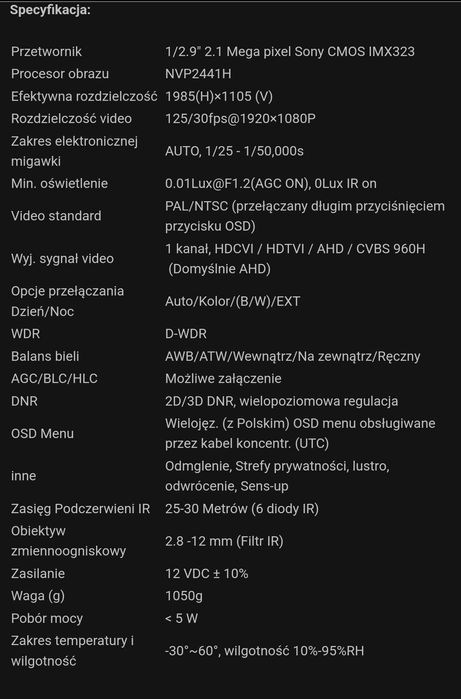 Specyfikacja:

| | |
|---|---|
| Przetwornik | 1/2.9" 2.1 Mega pixel Sony CMOS IMX323 |
| Procesor obrazu | NVP2441H |
| Efektywna rozdzielczość | 1985(H)×1105 (V) |
| Rozdzielczość video | 125/30fps@1920×1080P |
| Zakres elektronicznej migawki | AUTO, 1/25 - 1/50,000s |
| Min. oświetlenie | 0.01Lux@F1.2(AGC ON), 0Lux IR on |
| Video standard | PAL/NTSC (przełączany długim przyciśnięciem przycisku OSD) |
| Wyj. sygnał video | 1 kanał, HDCVI / HDTVI / AHD / CVBS 960H (Domyślnie AHD) |
| Opcje przełączania Dzień/Noc | Auto/Kolor/(B/W)/EXT |
| WDR | D-WDR |
| Balans bieli | AWB/ATW/Wewnątrz/Na zewnątrz/Ręczny |
| AGC/BLC/HLC | Możliwe załączenie |
| DNR | 2D/3D DNR, wielopoziomowa regulacja |
| OSD Menu | Wielojęz. (z Polskim) OSD menu obsługiwane przez kabel koncentr. (UTC) |
| inne | Odmglenie, Strefy prywatności, lustro, odwrócenie, Sens-up |
| Zasięg Podczerwieni IR | 25-30 Metrów (6 diody IR) |
| Obiektyw zmiennoogniskowy | 2.8 -12 mm (Filtr IR) |
| Zasilanie | 12 VDC ± 10% |
| Waga (g) | 1050g |
| Pobór mocy | < 5 W |
| Zakres temperatury i wilgotność | -30°~60°, wilgotność 10%-95%RH |